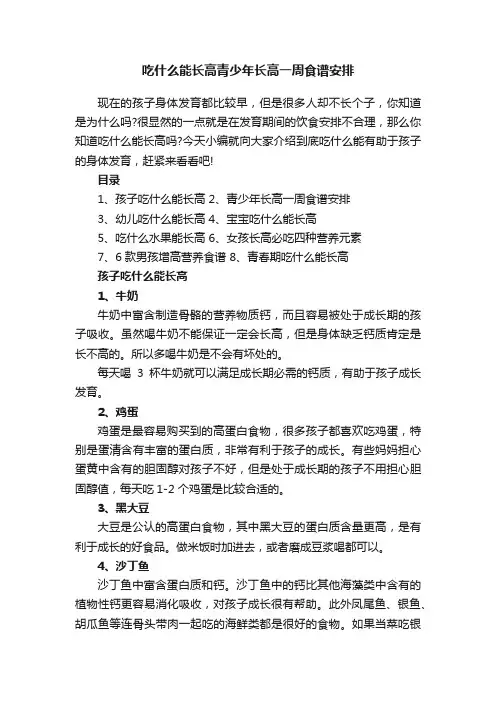 吃什么能长高青少年长高一周食谱安排

现在的孩子身体发育都比较早，但是很多人却不长个子，你知道是为什么吗?很显然的一点就是在发育期间的饮食安排不合理，那么你知道吃什么能长高吗?今天小编就向大家介绍到底吃什么能有助于孩子的身体发育，赶紧来看看吧!

目录

1、孩子吃什么能长高 2、青少年长高一周食谱安排

3、幼儿吃什么能长高 4、宝宝吃什么能长高

5、吃什么水果能长高 6、女孩长高必吃四种营养元素

7、6 款男孩增高营养食谱 8、青春期吃什么能长高

孩子吃什么能长高

1、牛奶

牛奶中富含制造骨骼的营养物质钙，而且容易被处于成长期的孩子吸收。虽然喝牛奶不能保证一定会长高，但是身体缺乏钙质肯定是长不高的。所以多喝牛奶是不会有坏处的。

每天喝 3 杯牛奶就可以满足成长期必需的钙质，有助于孩子成长发育。

2、鸡蛋

鸡蛋是最容易购买到的高蛋白食物，很多孩子都喜欢吃鸡蛋，特别是蛋清含有丰富的蛋白质，非常有利于孩子的成长。有些妈妈担心蛋黄中含有的胆固醇对孩子不好，但是处于成长期的孩子不用担心胆固醇值，每天吃 1-2 个鸡蛋是比较合适的。

3、黑大豆

大豆是公认的高蛋白食物，其中黑大豆的蛋白质含量更高，是有利于成长的好食品。做米饭时加进去，或者磨成豆浆喝都可以。

4、沙丁鱼

沙丁鱼中富含蛋白质和钙。沙丁鱼中的钙比其他海藻类中含有的植物性钙更容易消化吸收，对孩子成长很有帮助。此外凤尾鱼、银鱼、胡瓜鱼等连骨头带肉一起吃的海鲜类都是很好的食物。如果当菜吃很